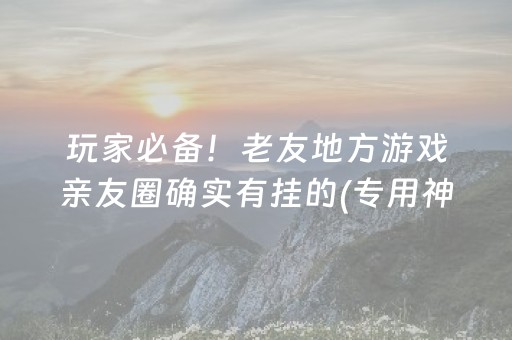 玩家必备！老友地方游戏亲友圈确实有挂的(专用神